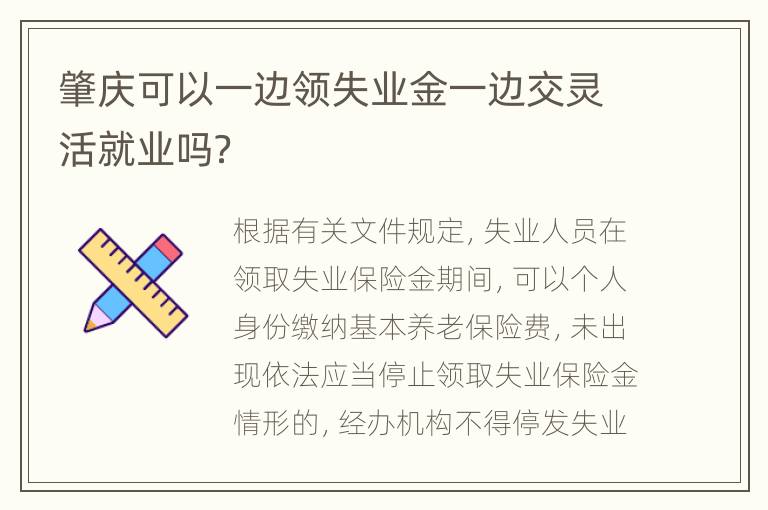 肇庆可以一边领失业金一边交灵活就业吗?

根据有关文件规定, 失业人员在领取失业保险金期间, 可以个人身份缴纳基本养老保险费, 未出现依法应当停止领取失业保险金情形的, 经办机构不得停发失业